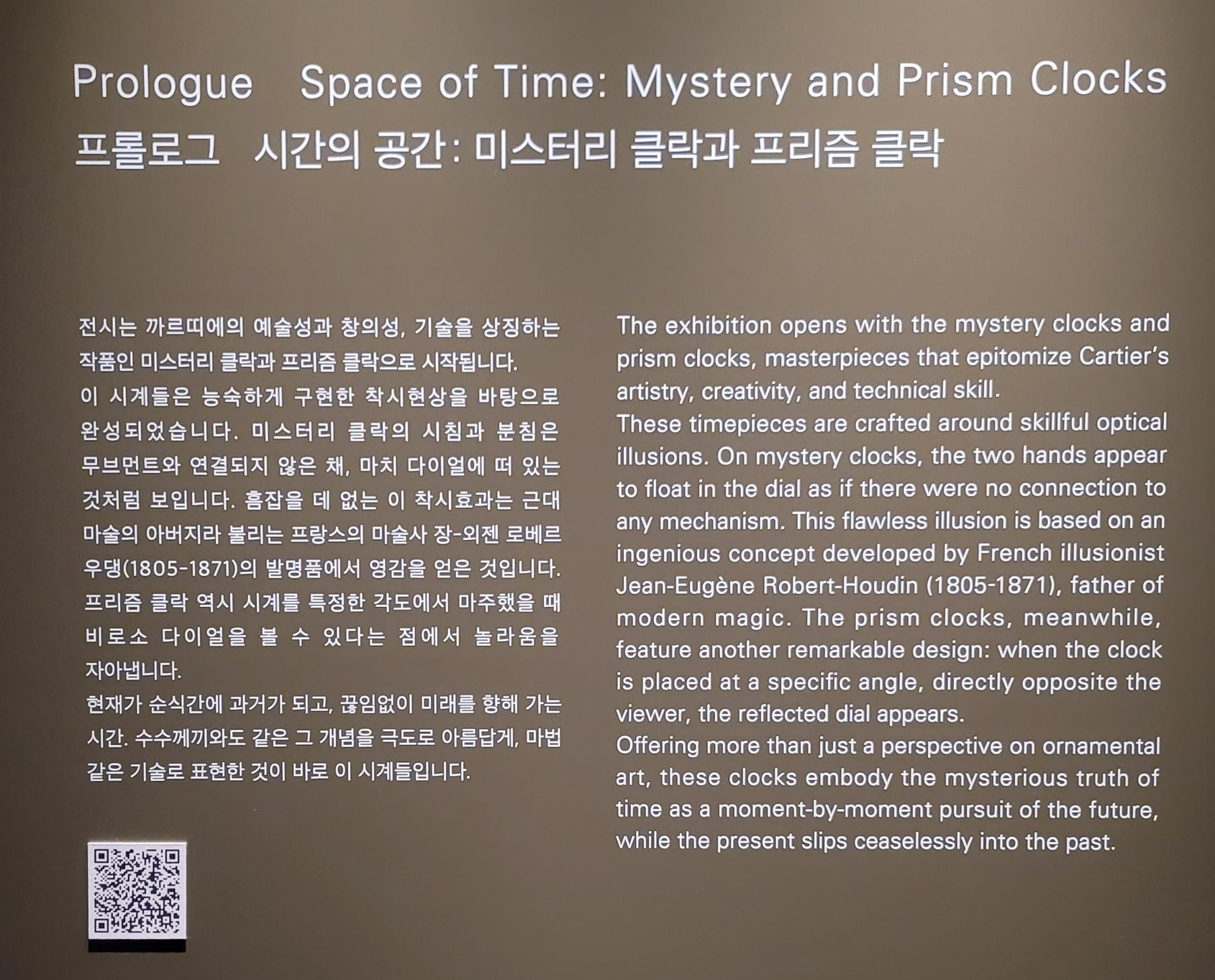 Prologue Space of Time: Mystery and Prism Clocks
프롤로그 시간의 공간: 미스터리 클락과 프리즘 클락

전시는 까르띠에의 예술성과 창의성, 기술을 상징하는 작품인 미스터리 클락과 프리즘 클락으로 시작됩니다.
이 시계들은 능숙하게 구현한 착시현상을 바탕으로 완성되었습니다. 미스터리 클락의 시침과 분침은 무브먼트와 연결되지 않은 채, 마치 다이얼에 떠 있는 것처럼 보입니다. 흠잡을 데 없는 이 착시효과는 근대 마술의 아버지라 불리는 프랑스의 마술사 장-외젠 로베르 우댕(1805-1871)의 발명품에서 영감을 얻은 것입니다. 프리즘 클락 역시 시계를 특정한 각도에서 마주했을 때 비로소 다이얼을 볼 수 있다는 점에서 놀라움을 자아냅니다.
현재가 순식간에 과거가 되고, 끊임없이 미래를 향해 가는 시간. 수수께끼와도 같은 그 개념을 극도로 아름답게, 마법 같은 기술로 표현한 것이 바로 이 시계들입니다.

The exhibition opens with the mystery clocks and prism clocks, masterpieces that epitomize Cartier's artistry, creativity, and technical skill.
These timepieces are crafted around skillful optical illusions. On mystery clocks, the two hands appear to float in the dial as if there were no connection to any mechanism. This flawless illusion is based on an ingenious concept developed by French illusionist Jean-Eugène Robert-Houdin (1805-1871), father of modern magic. The prism clocks, meanwhile, feature another remarkable design: when the clock is placed at a specific angle, directly opposite the viewer, the reflected dial appears.
Offering more than just a perspective on ornamental art, these clocks embody the mysterious truth of time as a moment-by-moment pursuit of the future, while the present slips ceaselessly into the past.